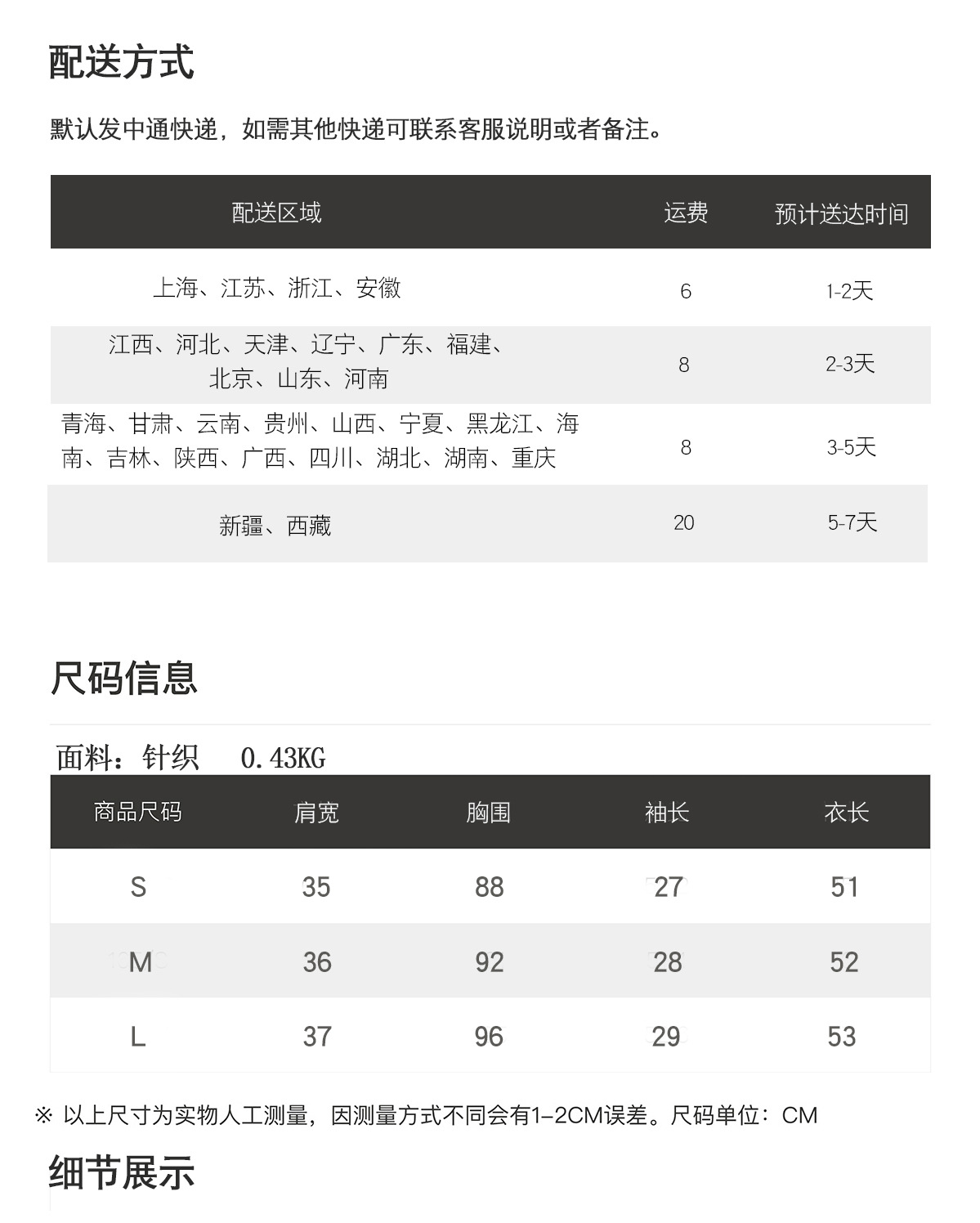 配送方式

默认发中通快递，如需其他快递可联系客服说明或者备注。

| 配送区域 | 运费 | 预计送达时间 |
|---|---|---|
| 上海、江苏、浙江、安徽 | 6 | 1-2天 |
| 江西、河北、天津、辽宁、广东、福建、北京、山东、河南 | 8 | 2-3天 |
| 青海、甘肃、云南、贵州、山西、宁夏、黑龙江、海南、吉林、陕西、广西、四川、湖北、湖南、重庆 | 8 | 3-5天 |
| 新疆、西藏 | 20 | 5-7天 |

尺码信息

面料：针织 0.43KG

| 商品尺码 | 肩宽 | 胸围 | 袖长 | 衣长 |
|---|---|---|---|---|
| S | 35 | 88 | 27 | 51 |
| M | 36 | 92 | 28 | 52 |
| L | 37 | 96 | 29 | 53 |

※ 以上尺寸为实物人工测量，因测量方式不同会有1-2CM误差。尺码单位：CM

细节展示